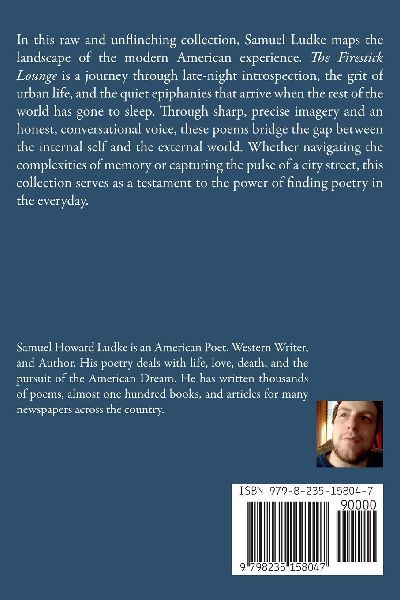 In this raw and unflinching collection, Samuel Ludke maps the landscape of the modern American experience. The Firestick Lounge is a journey through late-night introspection, the grit of urban life, and the quiet epiphanies that arrive when the rest of the world has gone to sleep. Through sharp, precise imagery and an honest, conversational voice, these poems bridge the gap between the internal self and the external world. Whether navigating the complexities of memory or capturing the pulse of a city street, this collection serves as a testament to the power of finding poetry in the everyday.

Samuel Howard Ludke is an American Poet, Western Writer, and Author. His poetry deals with life, love, death, and the pursuit of the American Dream. He has written thousands of poems, almost one hundred books, and articles for many newspapers across the country.

ISBN 979-8-235-15804-7

90000

9 798235 158047